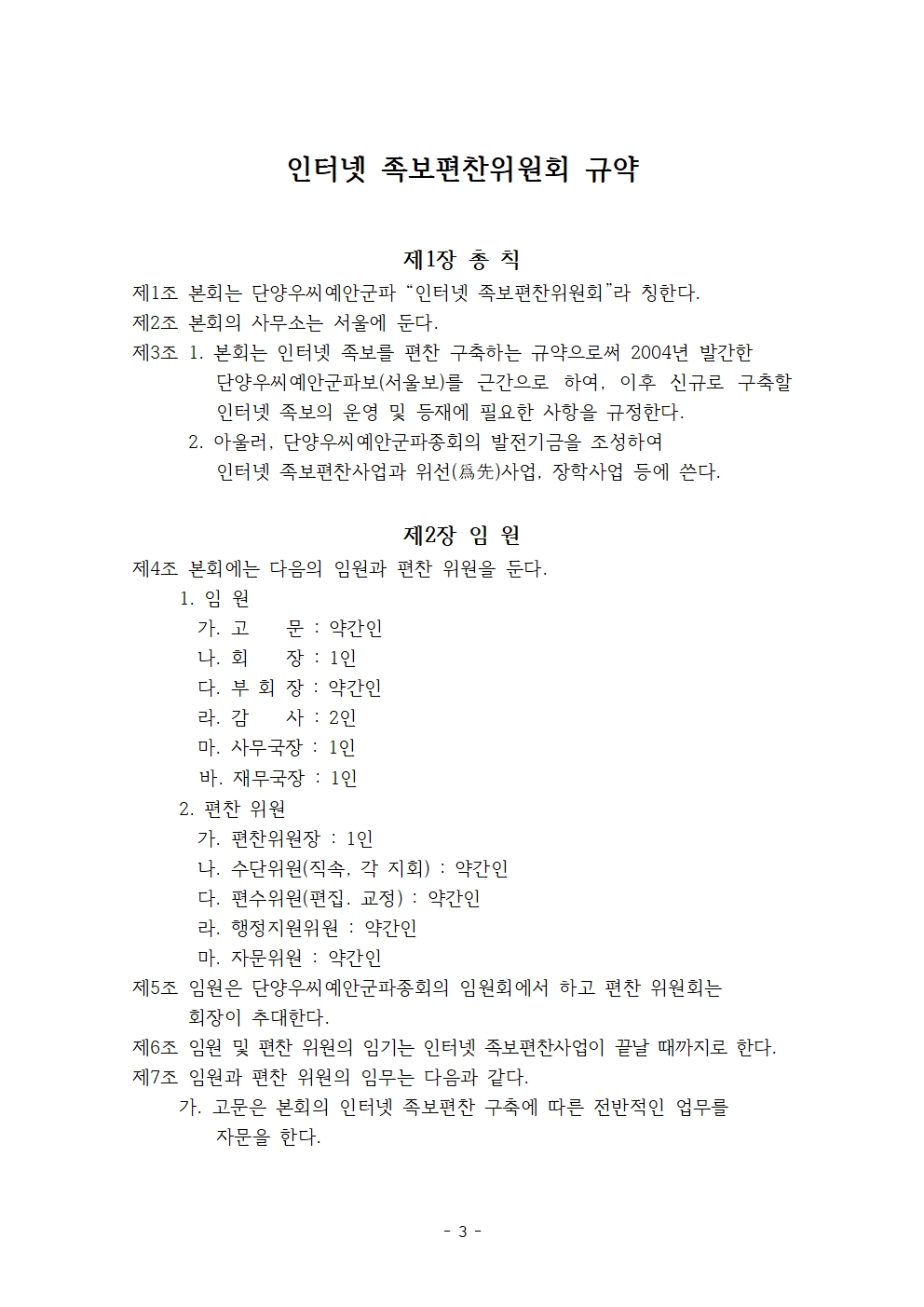 인터넷 족보편찬위원회 규약

제1장 총 칙

제1조 본회는 단양우씨예안군파 “인터넷 족보편찬위원회”라 칭한다.

제2조 본회의 사무소는 서울에 둔다.

제3조 1. 본회는 인터넷 족보를 편찬 구축하는 규약으로써 2004년 발간한 단양우씨예안군파보(서울보)를 근간으로 하여, 이후 신규로 구축할 인터넷 족보의 운영 및 등재에 필요한 사항을 규정한다.
2. 아울러, 단양우씨예안군파종회의 발전기금을 조성하여 인터넷 족보편찬사업과 위선(爲先)사업, 장학사업 등에 쓴다.

제2장 임 원

제4조 본회에는 다음의 임원과 편찬 위원을 둔다.
1. 임 원
가. 고 문 : 약간인
나. 회 장 : 1인
다. 부 회 장 : 약간인
라. 감 사 : 2인
마. 사무국장 : 1인
바. 재무국장 : 1인
2. 편찬 위원
가. 편찬위원장 : 1인
나. 수단위원(직속, 각 지회) : 약간인
다. 편수위원(편집. 교정) : 약간인
라. 행정지원위원 : 약간인
마. 자문위원 : 약간인

제5조 임원은 단양우씨예안군파종회의 임원회에서 하고 편찬 위원회는 회장이 추대한다.

제6조 임원 및 편찬 위원의 임기는 인터넷 족보편찬사업이 끝날 때까지로 한다.

제7조 임원과 편찬 위원의 임무는 다음과 같다.
가. 고문은 본회의 인터넷 족보편찬 구축에 따른 전반적인 업무를 자문을 한다.

- 3 -